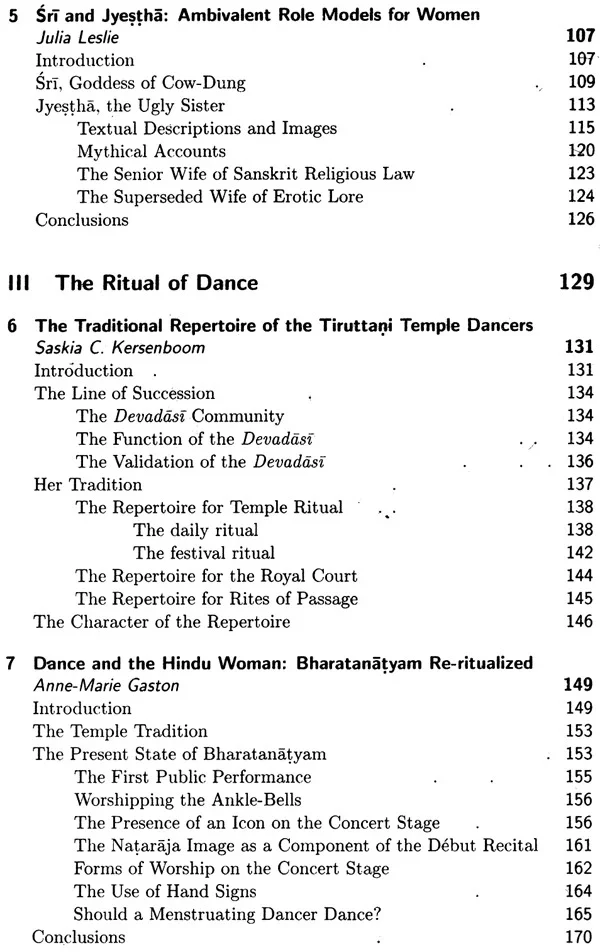 5 Śrī and Jyeṣṭhā: Ambivalent Role Models for Women
Julia Leslie 107
Introduction 107
Śrī, Goddess of Cow-Dung 109
Jyeṣṭhā, the Ugly Sister 113
Textual Descriptions and Images 115
Mythical Accounts 120
The Senior Wife of Sanskrit Religious Law 123
The Superseded Wife of Erotic Lore 124
Conclusions 126

III The Ritual of Dance 129

6 The Traditional Repertoire of the Tiruttaṇi Temple Dancers
Saskia C. Kersenboom 131
Introduction 131
The Line of Succession 134
The Devadāsī Community 134
The Function of the Devadāsī 134
The Validation of the Devadāsī 136
Her Tradition 137
The Repertoire for Temple Ritual 138
The daily ritual 138
The festival ritual 142
The Repertoire for the Royal Court 144
The Repertoire for Rites of Passage 145
The Character of the Repertoire 146

7 Dance and the Hindu Woman: Bharatanāṭyam Re-ritualized
Anne-Marie Gaston 149
Introduction 149
The Temple Tradition 153
The Present State of Bharatanāṭyam 153
The First Public Performance 155
Worshipping the Ankle-Bells 156
The Presence of an Icon on the Concert Stage 156
The Naṭarāja Image as a Component of the Début Recital 161
Forms of Worship on the Concert Stage 162
The Use of Hand Signs 164
Should a Menstruating Dancer Dance? 165
Conclusions 170